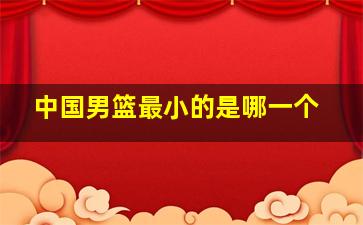 中国男篮最小的是哪一个